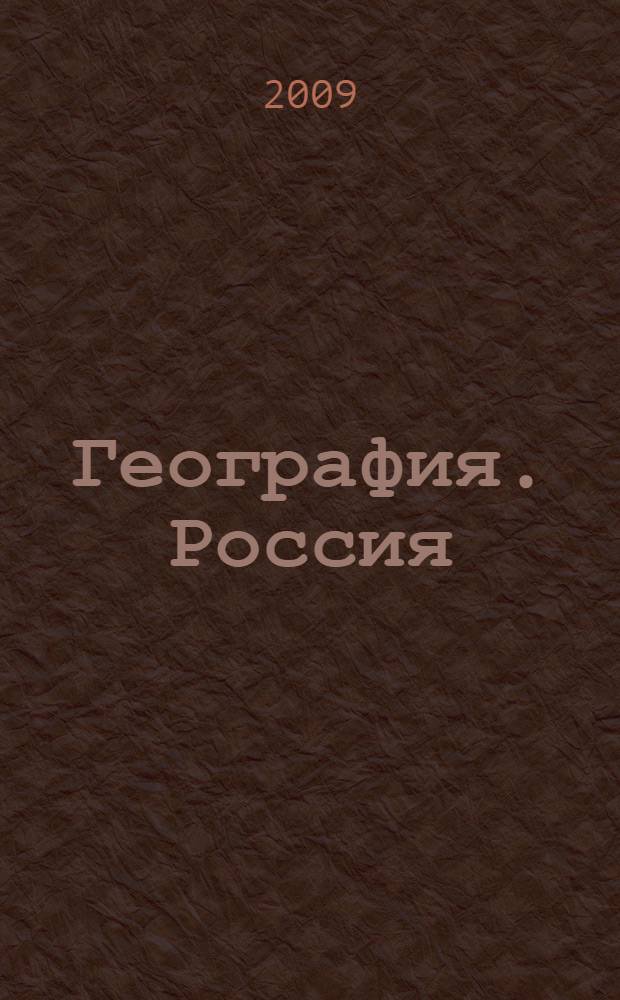 2009

География. Россия